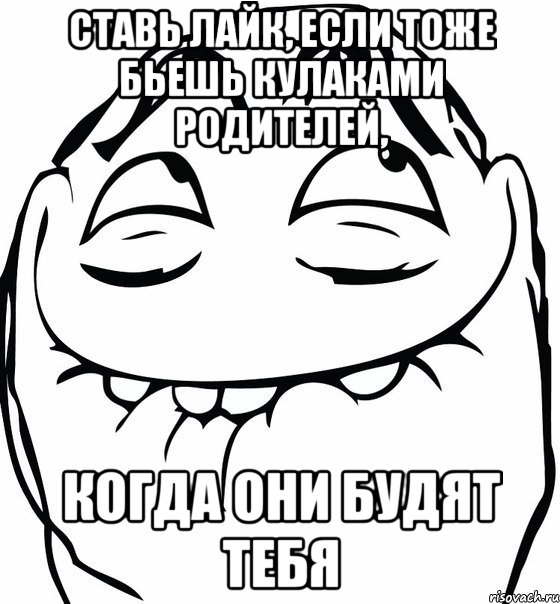 СТАВЬ ЛАЙК, ЕСЛИ ТОЖЕ БЬЕШЬ КУЛАКАМИ РОДИТЕЛЕЙ,

КОГДА ОНИ БУДЯТ ТЕБЯ

risovach.ru